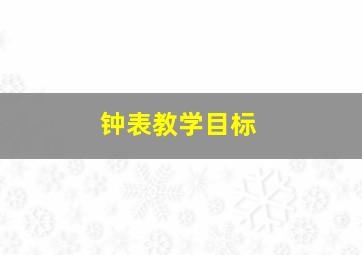 钟表教学目标